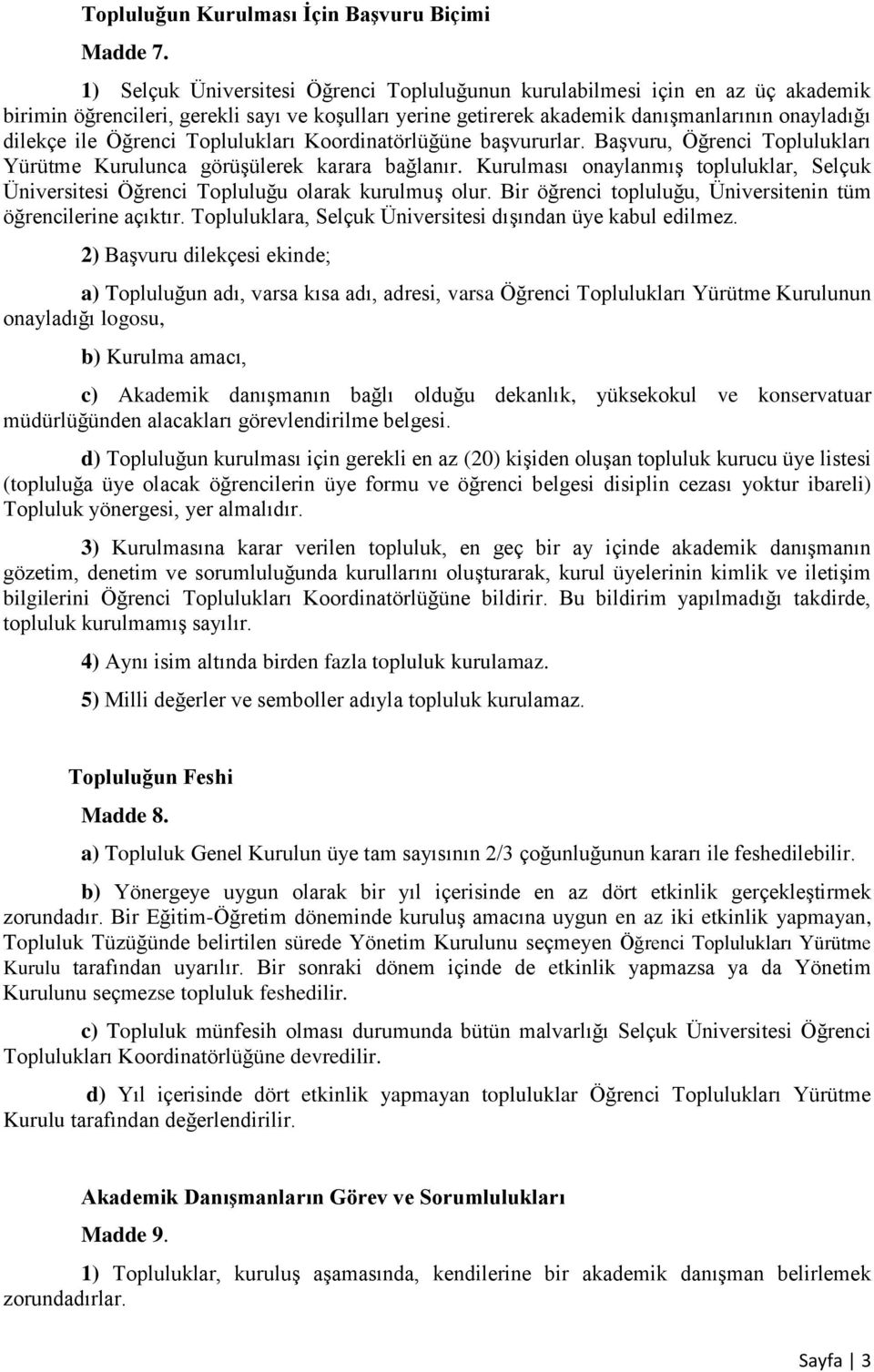 Topluluğun Kurulması İçin Başvuru Biçimi

Madde 7.

1) Selçuk Üniversitesi Öğrenci Topluluğunun kurulabilmesi için en az üç akademik birimin öğrencileri, gerekli sayı ve koşulları yerine getirerek akademik danışmanlarının onayladığı dilekçe ile Öğrenci Toplulukları Koordinatörlüğüne başvururlar. Başvuru, Öğrenci Toplulukları Yürütme Kurulunca görüşülerek karara bağlanır. Kurulması onaylanmış topluluklar, Selçuk Üniversitesi Öğrenci Topluluğu olarak kurulmuş olur. Bir öğrenci topluluğu, Üniversitenin tüm öğrencilerine açıktır. Topluluklara, Selçuk Üniversitesi dışından üye kabul edilmez.

2) Başvuru dilekçesi ekinde;

a) Topluluğun adı, varsa kısa adı, adresi, varsa Öğrenci Toplulukları Yürütme Kurulunun onayladığı logosu,

b) Kurulma amacı,

c) Akademik danışmanın bağlı olduğu dekanlık, yüksekokul ve konservatuar müdürlüğünden alacakları görevlendirilme belgesi.

d) Topluluğun kurulması için gerekli en az (20) kişiden oluşan topluluk kurucu üye listesi (topluluğa üye olacak öğrencilerin üye formu ve öğrenci belgesi disiplin cezası yoktur ibareli) Topluluk yönergesi, yer almalıdır.

3) Kurulmasına karar verilen topluluk, en geç bir ay içinde akademik danışmanın gözetim, denetim ve sorumluluğunda kurullarını oluşturarak, kurul üyelerinin kimlik ve iletişim bilgilerini Öğrenci Toplulukları Koordinatörlüğüne bildirir. Bu bildirim yapılmadığı takdirde, topluluk kurulmamış sayılır.

4) Aynı isim altında birden fazla topluluk kurulamaz.

5) Milli değerler ve semboller adıyla topluluk kurulamaz.

Topluluğun Feshi

Madde 8.

a) Topluluk Genel Kurulun üye tam sayısının 2/3 çoğunluğunun kararı ile feshedilebilir.

b) Yönergeye uygun olarak bir yıl içerisinde en az dört etkinlik gerçekleştirmek zorundadır. Bir Eğitim-Öğretim döneminde kuruluş amacına uygun en az iki etkinlik yapmayan, Topluluk Tüzüğünde belirtilen sürede Yönetim Kurulunu seçmeyen Öğrenci Toplulukları Yürütme Kurulu tarafından uyarılır. Bir sonraki dönem içinde de etkinlik yapmazsa ya da Yönetim Kurulunu seçmezse topluluk feshedilir.

c) Topluluk münfesih olması durumunda bütün malvarlığı Selçuk Üniversitesi Öğrenci Toplulukları Koordinatörlüğüne devredilir.

d) Yıl içerisinde dört etkinlik yapmayan topluluklar Öğrenci Toplulukları Yürütme Kurulu tarafından değerlendirilir.

Akademik Danışmanların Görev ve Sorumlulukları

Madde 9.

1) Topluluklar, kuruluş aşamasında, kendilerine bir akademik danışman belirlemek zorundadırlar.

Sayfa | 3